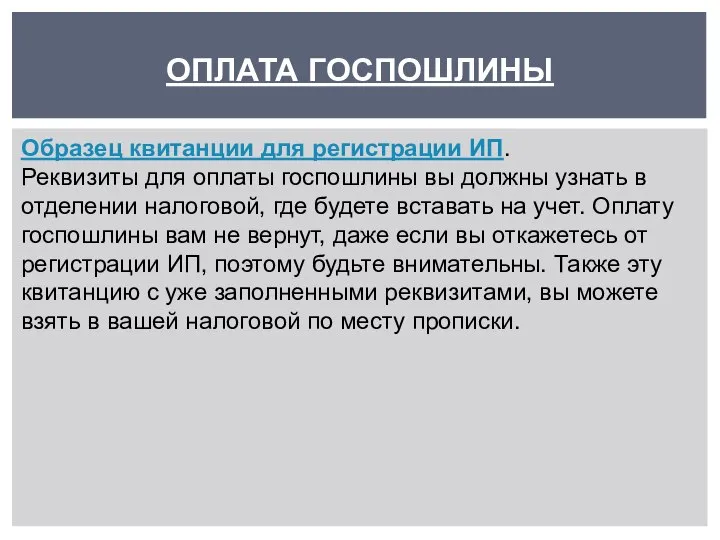 ОПЛАТА ГОСПОШЛИНЫ

Образец квитанции для регистрации ИП.
Реквизиты для оплаты госпошлины вы должны узнать в отделении налоговой, где будете вставать на учет. Оплату госпошлины вам не вернут, даже если вы откажетесь от регистрации ИП, поэтому будьте внимательны. Также эту квитанцию с уже заполненными реквизитами, вы можете взять в вашей налоговой по месту прописки.